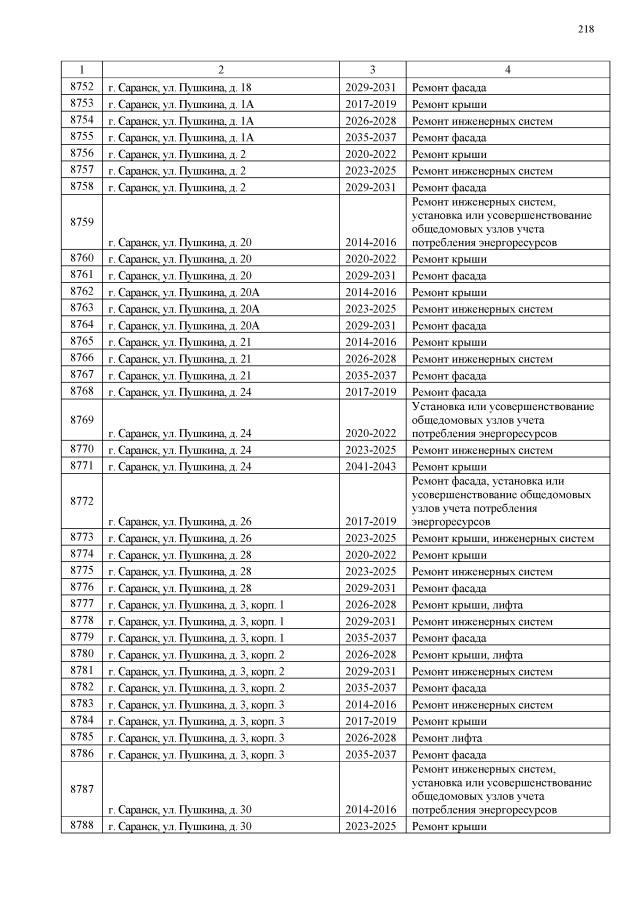 218

| 1 | 2 | 3 | 4 |
|---|---|---|---|
| 8752 | г. Саранск, ул. Пушкина, д. 18 | 2029-2031 | Ремонт фасада |
| 8753 | г. Саранск, ул. Пушкина, д. 1А | 2017-2019 | Ремонт крыши |
| 8754 | г. Саранск, ул. Пушкина, д. 1А | 2026-2028 | Ремонт инженерных систем |
| 8755 | г. Саранск, ул. Пушкина, д. 1А | 2035-2037 | Ремонт фасада |
| 8756 | г. Саранск, ул. Пушкина, д. 2 | 2020-2022 | Ремонт крыши |
| 8757 | г. Саранск, ул. Пушкина, д. 2 | 2023-2025 | Ремонт инженерных систем |
| 8758 | г. Саранск, ул. Пушкина, д. 2 | 2029-2031 | Ремонт фасада |
| 8759 | г. Саранск, ул. Пушкина, д. 20 | 2014-2016 | Ремонт инженерных систем, установка или усовершенствование общедомовых узлов учета потребления энергоресурсов |
| 8760 | г. Саранск, ул. Пушкина, д. 20 | 2020-2022 | Ремонт крыши |
| 8761 | г. Саранск, ул. Пушкина, д. 20 | 2029-2031 | Ремонт фасада |
| 8762 | г. Саранск, ул. Пушкина, д. 20А | 2014-2016 | Ремонт крыши |
| 8763 | г. Саранск, ул. Пушкина, д. 20А | 2023-2025 | Ремонт инженерных систем |
| 8764 | г. Саранск, ул. Пушкина, д. 20А | 2029-2031 | Ремонт фасада |
| 8765 | г. Саранск, ул. Пушкина, д. 21 | 2014-2016 | Ремонт крыши |
| 8766 | г. Саранск, ул. Пушкина, д. 21 | 2026-2028 | Ремонт инженерных систем |
| 8767 | г. Саранск, ул. Пушкина, д. 21 | 2035-2037 | Ремонт фасада |
| 8768 | г. Саранск, ул. Пушкина, д. 24 | 2017-2019 | Ремонт фасада |
| 8769 | г. Саранск, ул. Пушкина, д. 24 | 2020-2022 | Установка или усовершенствование общедомовых узлов учета потребления энергоресурсов |
| 8770 | г. Саранск, ул. Пушкина, д. 24 | 2023-2025 | Ремонт инженерных систем |
| 8771 | г. Саранск, ул. Пушкина, д. 24 | 2041-2043 | Ремонт крыши |
| 8772 | г. Саранск, ул. Пушкина, д. 26 | 2017-2019 | Ремонт фасада, установка или усовершенствование общедомовых узлов учета потребления энергоресурсов |
| 8773 | г. Саранск, ул. Пушкина, д. 26 | 2023-2025 | Ремонт крыши, инженерных систем |
| 8774 | г. Саранск, ул. Пушкина, д. 28 | 2020-2022 | Ремонт крыши |
| 8775 | г. Саранск, ул. Пушкина, д. 28 | 2023-2025 | Ремонт инженерных систем |
| 8776 | г. Саранск, ул. Пушкина, д. 28 | 2029-2031 | Ремонт фасада |
| 8777 | г. Саранск, ул. Пушкина, д. 3, корп. 1 | 2026-2028 | Ремонт крыши, лифта |
| 8778 | г. Саранск, ул. Пушкина, д. 3, корп. 1 | 2029-2031 | Ремонт инженерных систем |
| 8779 | г. Саранск, ул. Пушкина, д. 3, корп. 1 | 2035-2037 | Ремонт фасада |
| 8780 | г. Саранск, ул. Пушкина, д. 3, корп. 2 | 2026-2028 | Ремонт крыши, лифта |
| 8781 | г. Саранск, ул. Пушкина, д. 3, корп. 2 | 2029-2031 | Ремонт инженерных систем |
| 8782 | г. Саранск, ул. Пушкина, д. 3, корп. 2 | 2035-2037 | Ремонт фасада |
| 8783 | г. Саранск, ул. Пушкина, д. 3, корп. 3 | 2014-2016 | Ремонт инженерных систем |
| 8784 | г. Саранск, ул. Пушкина, д. 3, корп. 3 | 2017-2019 | Ремонт крыши |
| 8785 | г. Саранск, ул. Пушкина, д. 3, корп. 3 | 2026-2028 | Ремонт лифта |
| 8786 | г. Саранск, ул. Пушкина, д. 3, корп. 3 | 2035-2037 | Ремонт фасада |
| 8787 | г. Саранск, ул. Пушкина, д. 30 | 2014-2016 | Ремонт инженерных систем, установка или усовершенствование общедомовых узлов учета потребления энергоресурсов |
| 8788 | г. Саранск, ул. Пушкина, д. 30 | 2023-2025 | Ремонт крыши |